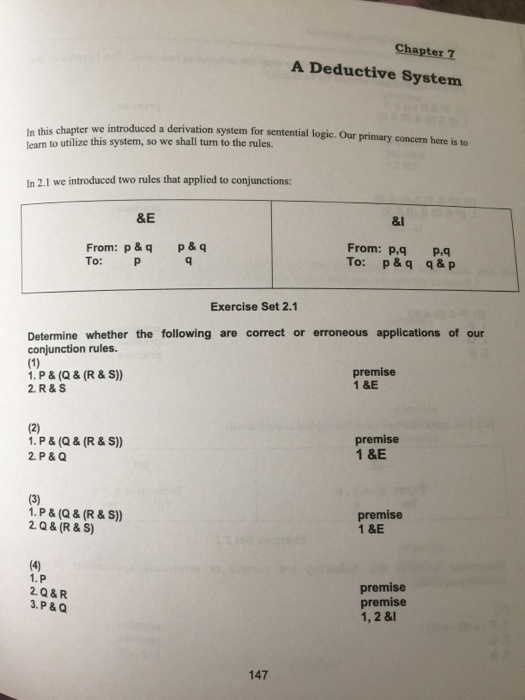 Chapter 7

A Deductive System

In this chapter we introduced a derivation system for sentential logic. Our primary concern here is to learn to utilize this system, so we shall turn to the rules.

In 2.1 we introduced two rules that applied to conjunctions:

| &E | &I |
|---|---|
| From: p & q   p & q<br>To: p   q | From: p,q   p,q<br>To: p & q   q & p |

Exercise Set 2.1

Determine whether the following are correct or erroneous applications of our conjunction rules.

(1)
1. P & (Q & (R & S))   premise
2. R & S   1 &E

(2)
1. P & (Q & (R & S))   premise
2. P & Q   1 &E

(3)
1. P & (Q & (R & S))   premise
2. Q & (R & S)   1 &E

(4)
1. P   premise
2. Q & R   premise
3. P & Q   1, 2 &I

147